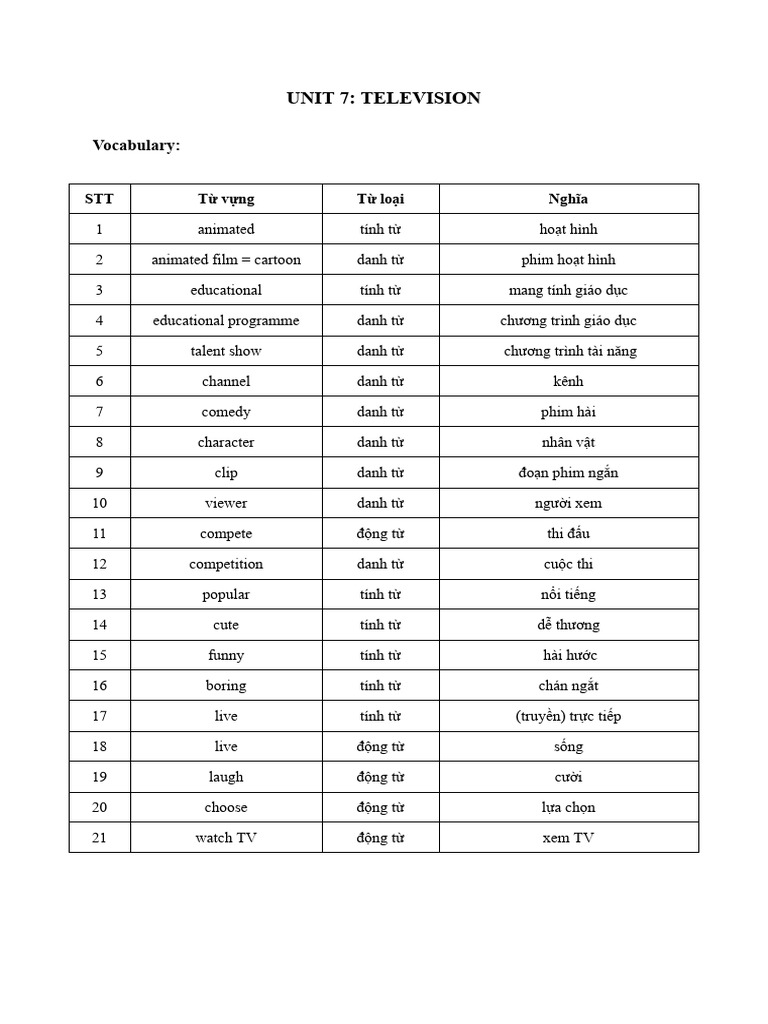 UNIT 7: TELEVISION

Vocabulary:

| STT | Từ vựng | Từ loại | Nghĩa |
|---|---|---|---|
| 1 | animated | tính từ | hoạt hình |
| 2 | animated film = cartoon | danh từ | phim hoạt hình |
| 3 | educational | tính từ | mang tính giáo dục |
| 4 | educational programme | danh từ | chương trình giáo dục |
| 5 | talent show | danh từ | chương trình tài năng |
| 6 | channel | danh từ | kênh |
| 7 | comedy | danh từ | phim hài |
| 8 | character | danh từ | nhân vật |
| 9 | clip | danh từ | đoạn phim ngắn |
| 10 | viewer | danh từ | người xem |
| 11 | compete | động từ | thi đấu |
| 12 | competition | danh từ | cuộc thi |
| 13 | popular | tính từ | nổi tiếng |
| 14 | cute | tính từ | dễ thương |
| 15 | funny | tính từ | hài hước |
| 16 | boring | tính từ | chán ngắt |
| 17 | live | tính từ | (truyền) trực tiếp |
| 18 | live | động từ | sống |
| 19 | laugh | động từ | cười |
| 20 | choose | động từ | lựa chọn |
| 21 | watch TV | động từ | xem TV |